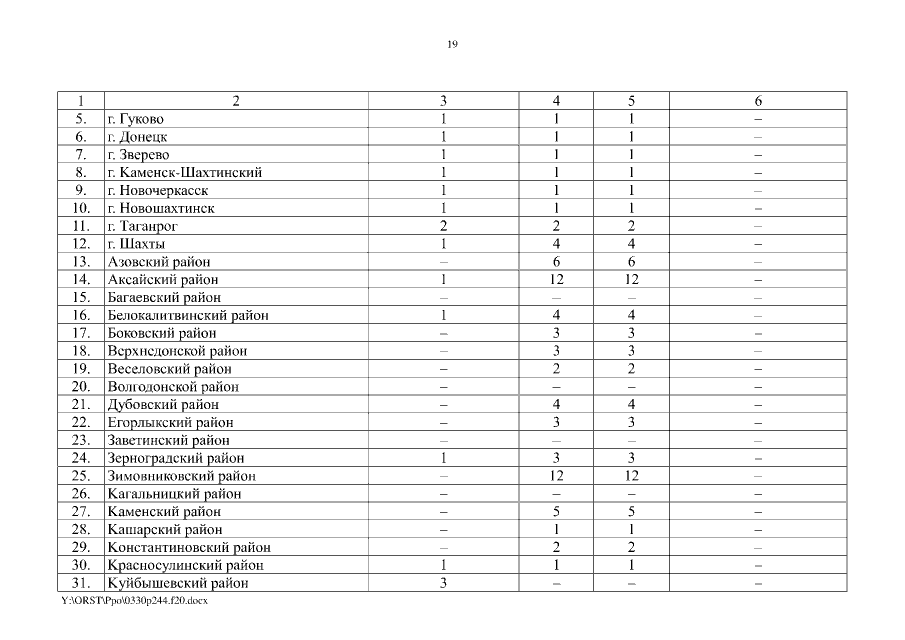 19

| 1 | 2 | 3 | 4 | 5 | 6 |
|---|---|---|---|---|---|
| 5. | г. Гуково | 1 | 1 | 1 | – |
| 6. | г. Донецк | 1 | 1 | 1 | – |
| 7. | г. Зверево | 1 | 1 | 1 | – |
| 8. | г. Каменск-Шахтинский | 1 | 1 | 1 | – |
| 9. | г. Новочеркасск | 1 | 1 | 1 | – |
| 10. | г. Новошахтинск | 1 | 1 | 1 | – |
| 11. | г. Таганрог | 2 | 2 | 2 | – |
| 12. | г. Шахты | 1 | 4 | 4 | – |
| 13. | Азовский район | – | 6 | 6 | – |
| 14. | Аксайский район | 1 | 12 | 12 | – |
| 15. | Багаевский район | – | – | – | – |
| 16. | Белокалитвинский район | 1 | 4 | 4 | – |
| 17. | Боковский район | – | 3 | 3 | – |
| 18. | Верхнедонской район | – | 3 | 3 | – |
| 19. | Веселовский район | – | 2 | 2 | – |
| 20. | Волгодонской район | – | – | – | – |
| 21. | Дубовский район | – | 4 | 4 | – |
| 22. | Егорлыкский район | – | 3 | 3 | – |
| 23. | Заветинский район | – | – | – | – |
| 24. | Зерноградский район | 1 | 3 | 3 | – |
| 25. | Зимовниковский район | – | 12 | 12 | – |
| 26. | Кагальницкий район | – | – | – | – |
| 27. | Каменский район | – | 5 | 5 | – |
| 28. | Кашарский район | – | 1 | 1 | – |
| 29. | Константиновский район | – | 2 | 2 | – |
| 30. | Красносулинский район | 1 | 1 | 1 | – |
| 31. | Куйбышевский район | 3 | – | – | – |

Y:\ORST\Ppo\0330p244.f20.docx